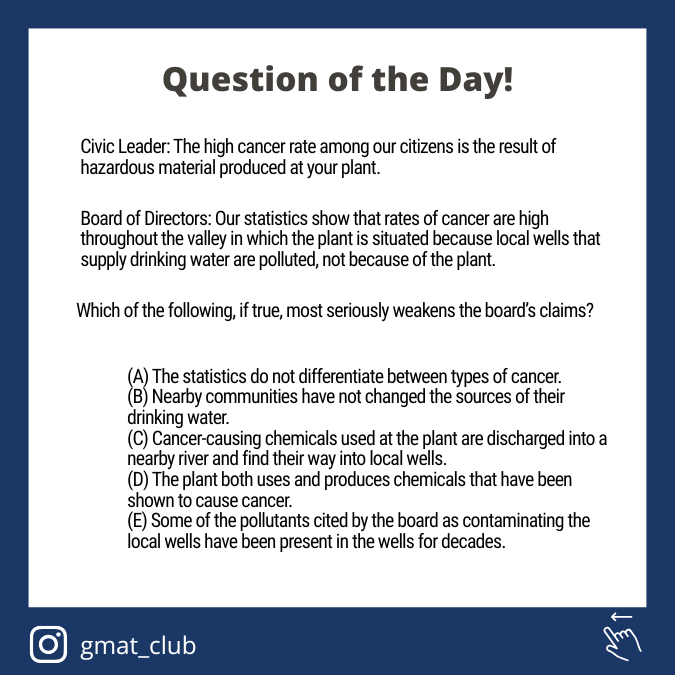 Question of the Day!

Civic Leader: The high cancer rate among our citizens is the result of hazardous material produced at your plant.

Board of Directors: Our statistics show that rates of cancer are high throughout the valley in which the plant is situated because local wells that supply drinking water are polluted, not because of the plant.

Which of the following, if true, most seriously weakens the board's claims?

(A) The statistics do not differentiate between types of cancer.
(B) Nearby communities have not changed the sources of their drinking water.
(C) Cancer-causing chemicals used at the plant are discharged into a nearby river and find their way into local wells.
(D) The plant both uses and produces chemicals that have been shown to cause cancer.
(E) Some of the pollutants cited by the board as contaminating the local wells have been present in the wells for decades.

gmat_club